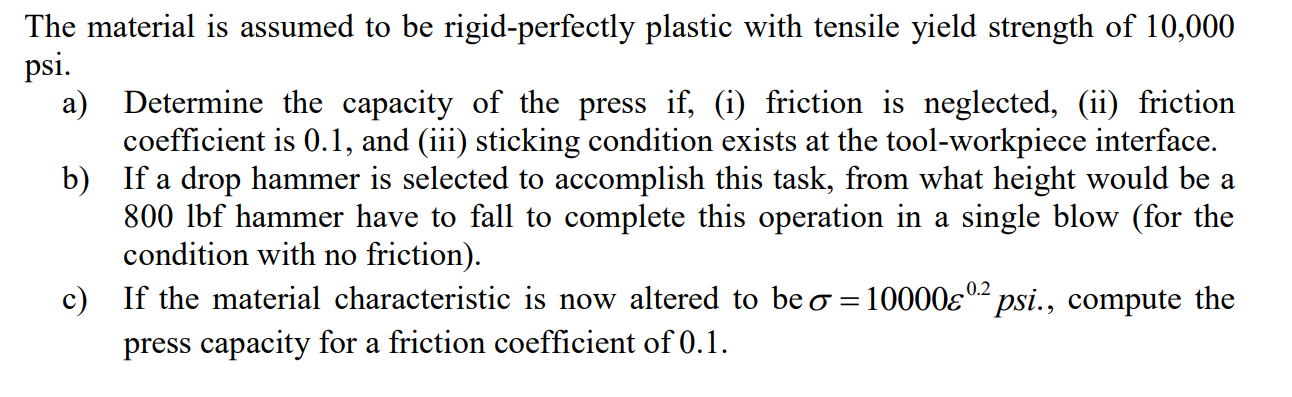 The material is assumed to be rigid-perfectly plastic with tensile yield strength of 10,000 psi.

a) Determine the capacity of the press if, (i) friction is neglected, (ii) friction coefficient is 0.1, and (iii) sticking condition exists at the tool-workpiece interface.

b) If a drop hammer is selected to accomplish this task, from what height would be a 800 lbf hammer have to fall to complete this operation in a single blow (for the condition with no friction).

c) If the material characteristic is now altered to be $\sigma = 10000\varepsilon^{0.2}$ $psi.$, compute the press capacity for a friction coefficient of 0.1.